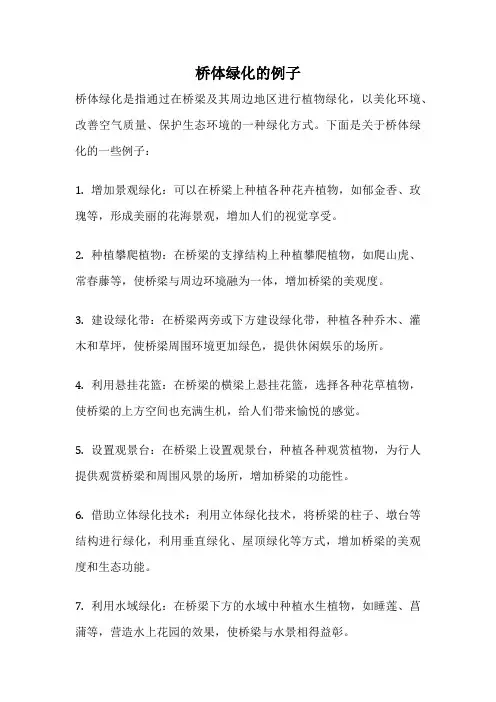 桥体绿化的例子

桥体绿化是指通过在桥梁及其周边地区进行植物绿化，以美化环境、改善空气质量、保护生态环境的一种绿化方式。下面是关于桥体绿化的一些例子：

1. 增加景观绿化：可以在桥梁上种植各种花卉植物，如郁金香、玫瑰等，形成美丽的花海景观，增加人们的视觉享受。

2. 种植攀爬植物：在桥梁的支撑结构上种植攀爬植物，如爬山虎、常春藤等，使桥梁与周边环境融为一体，增加桥梁的美观度。

3. 建设绿化带：在桥梁两旁或下方建设绿化带，种植各种乔木、灌木和草坪，使桥梁周围环境更加绿色，提供休闲娱乐的场所。

4. 利用悬挂花篮：在桥梁的横梁上悬挂花篮，选择各种花草植物，使桥梁的上方空间也充满生机，给人们带来愉悦的感觉。

5. 设置观景台：在桥梁上设置观景台，种植各种观赏植物，为行人提供观赏桥梁和周围风景的场所，增加桥梁的功能性。

6. 借助立体绿化技术：利用立体绿化技术，将桥梁的柱子、墩台等结构进行绿化，利用垂直绿化、屋顶绿化等方式，增加桥梁的美观度和生态功能。

7. 利用水域绿化：在桥梁下方的水域中种植水生植物，如睡莲、菖蒲等，营造水上花园的效果，使桥梁与水景相得益彰。